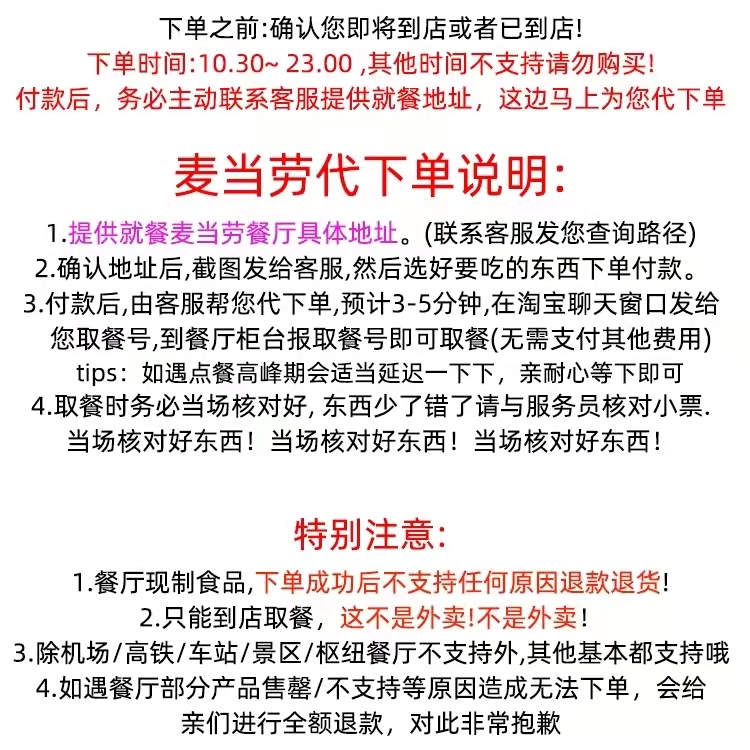 下单之前:确认您即将到店或者已到店!
下单时间:10.30~ 23.00 ,其他时间不支持请勿购买!
付款后，务必主动联系客服提供就餐地址，这边马上为您代下单

麦当劳代下单说明:

1.提供就餐麦当劳餐厅具体地址。(联系客服发您查询路径)
2.确认地址后,截图发给客服,然后选好要吃的东西下单付款。
3.付款后,由客服帮您代下单,预计3-5分钟,在淘宝聊天窗口发给您取餐号,到餐厅柜台报取餐号即可取餐(无需支付其他费用)
tips：如遇点餐高峰期会适当延迟一下下，亲耐心等下即可
4.取餐时务必当场核对好, 东西少了错了请与服务员核对小票.
当场核对好东西！当场核对好东西！当场核对好东西！

特别注意:

1.餐厅现制食品,下单成功后不支持任何原因退款退货!
2.只能到店取餐，这不是外卖!不是外卖!
3.除机场/高铁/车站/景区/枢纽餐厅不支持外,其他基本都支持哦
4.如遇餐厅部分产品售罄/不支持等原因造成无法下单，会给亲们进行全额退款，对此非常抱歉